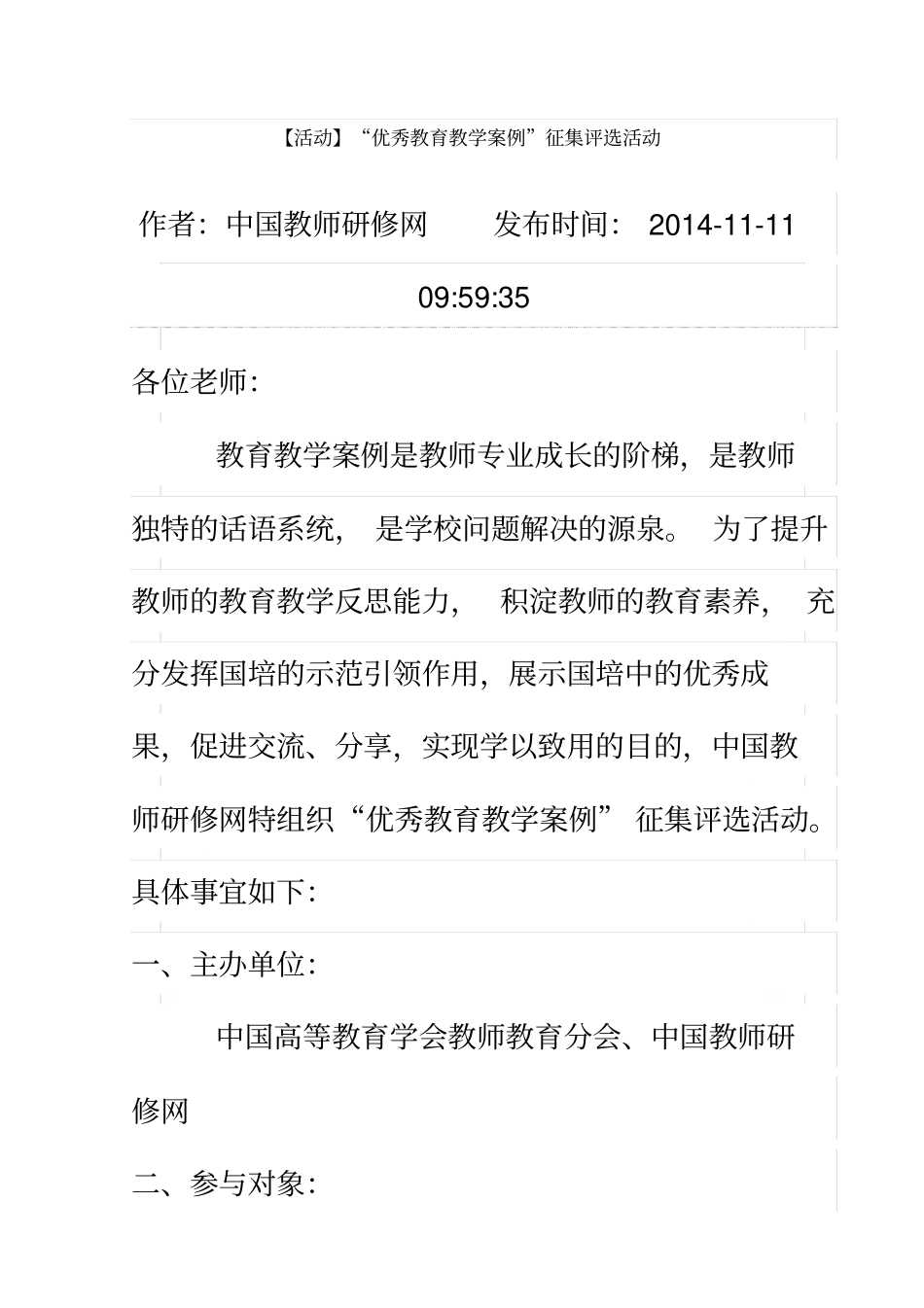 【活动】“优秀教育教学案例”征集评选活动

作者：中国教师研修网　　发布时间：2014-11-11 09:59:35

各位老师：

教育教学案例是教师专业成长的阶梯，是教师独特的话语系统，是学校问题解决的源泉。为了提升教师的教育教学反思能力，积淀教师的教育素养，充分发挥国培的示范引领作用，展示国培中的优秀成果，促进交流、分享，实现学以致用的目的，中国教师研修网特组织“优秀教育教学案例”征集评选活动。具体事宜如下：

一、主办单位：

中国高等教育学会教师教育分会、中国教师研修网

二、参与对象：